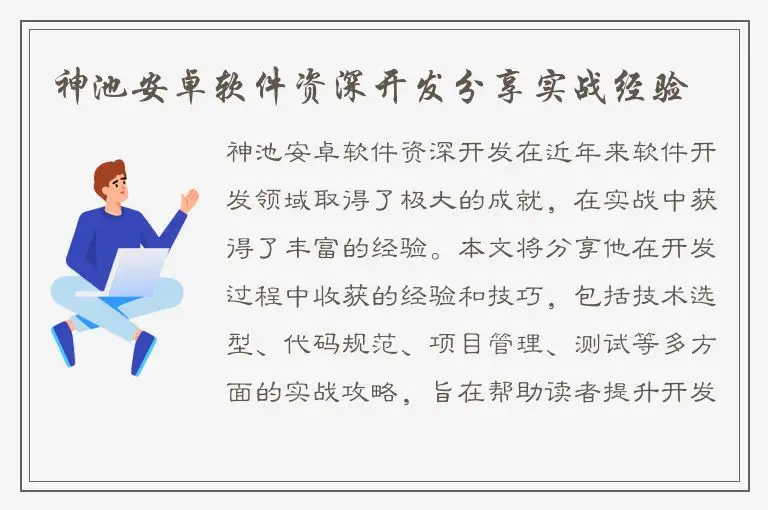 神池安卓软件资深开发分享实战经验

神池安卓软件资深开发在近年来软件开发领域取得了极大的成就，在实战中获得了丰富的经验。本文将分享他在开发过程中收获的经验和技巧，包括技术选型、代码规范、项目管理、测试等多方面的实战攻略，旨在帮助读者提升开发